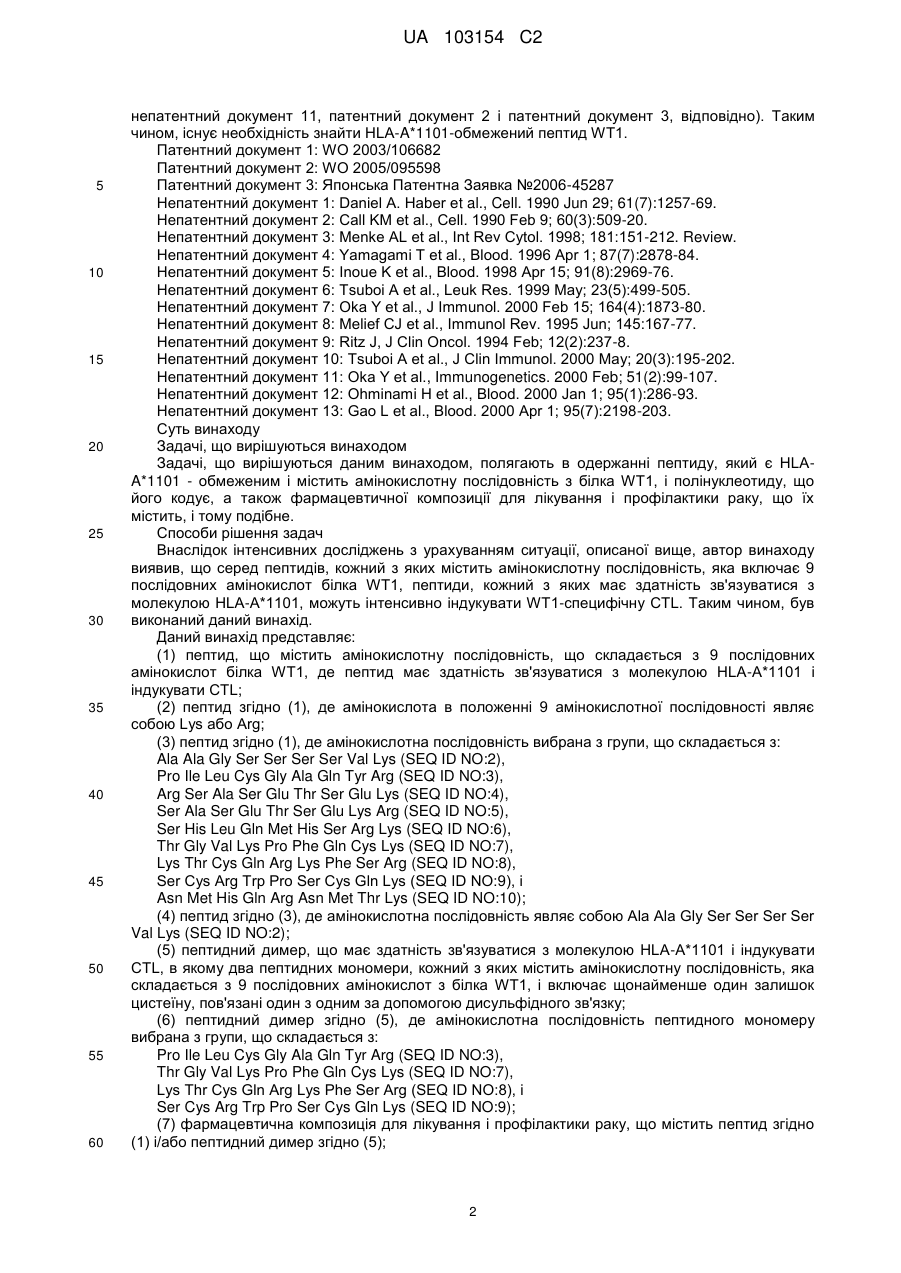 UA 103154 C2

непатентний документ 11, патентний документ 2 і патентний документ 3, відповідно). Таким чином, існує необхідність знайти HLA-A*1101-обмежений пептид WT1.
Патентний документ 1: WO 2003/106682
Патентний документ 2: WO 2005/095598
5 Патентний документ 3: Японська Патентна Заявка №2006-45287
Непатентний документ 1: Daniel A. Haber et al., Cell. 1990 Jun 29; 61(7):1257-69.
Непатентний документ 2: Call KM et al., Cell. 1990 Feb 9; 60(3):509-20.
Непатентний документ 3: Menke AL et al., Int Rev Cytol. 1998; 181:151-212. Review.
Непатентний документ 4: Yamagami T et al., Blood. 1996 Apr 1; 87(7):2878-84.
10 Непатентний документ 5: Inoue K et al., Blood. 1998 Apr 15; 91(8):2969-76.
Непатентний документ 6: Tsuboi A et al., Leuk Res. 1999 May; 23(5):499-505.
Непатентний документ 7: Oka Y et al., J Immunol. 2000 Feb 15; 164(4):1873-80.
Непатентний документ 8: Melief CJ et al., Immunol Rev. 1995 Jun; 145:167-77.
Непатентний документ 9: Ritz J, J Clin Oncol. 1994 Feb; 12(2):237-8.
15 Непатентний документ 10: Tsuboi A et al., J Clin Immunol. 2000 May; 20(3):195-202.
Непатентний документ 11: Oka Y et al., Immunogenetics. 2000 Feb; 51(2):99-107.
Непатентний документ 12: Ohminami H et al., Blood. 2000 Jan 1; 95(1):286-93.
Непатентний документ 13: Gao L et al., Blood. 2000 Apr 1; 95(7):2198-203.
Суть винаходу
20 Задачі, що вирішуються винаходом
Задачі, що вирішуються даним винаходом, полягають в одержанні пептиду, який є HLA-A*1101 - обмеженим і містить амінокислотну послідовність з білка WT1, і полінуклеотиду, що його кодує, а також фармацевтичної композиції для лікування і профілактики раку, що їх містить, і тому подібне.
25 Способи рішення задач
Внаслідок інтенсивних досліджень з урахуванням ситуації, описаної вище, автор винаходу виявив, що серед пептидів, кожний з яких містить амінокислотну послідовність, яка включає 9 послідовних амінокислот білка WT1, пептиди, кожний з яких має здатність зв'язуватися з молекулою HLA-A*1101, можуть інтенсивно індукувати WT1-специфічну CTL. Таким чином, був
30 виконаний даний винахід.
Даний винахід представляє:
(1) пептид, що містить амінокислотну послідовність, що складається з 9 послідовних амінокислот білка WT1, де пептид має здатність зв'язуватися з молекулою HLA-A*1101 і індукувати CTL;
35 (2) пептид згідно (1), де амінокислота в положенні 9 амінокислотної послідовності являє собою Lys або Arg;
(3) пептид згідно (1), де амінокислотна послідовність вибрана з групи, що складається з:
Ala Ala Gly Ser Ser Ser Ser Val Lys (SEQ ID NO:2),
Pro Ile Leu Cys Gly Ala Gln Tyr Arg (SEQ ID NO:3),
40 Arg Ser Ala Ser Glu Thr Ser Glu Lys (SEQ ID NO:4),
Ser Ala Ser Glu Thr Ser Glu Lys Arg (SEQ ID NO:5),
Ser His Leu Gln Met His Ser Arg Lys (SEQ ID NO:6),
Thr Gly Val Lys Pro Phe Gln Cys Lys (SEQ ID NO:7),
Lys Thr Cys Gln Arg Lys Phe Ser Arg (SEQ ID NO:8),
45 Ser Cys Arg Trp Pro Ser Cys Gln Lys (SEQ ID NO:9), і
Asn Met His Gln Arg Asn Met Thr Lys (SEQ ID NO:10);
(4) пептид згідно (3), де амінокислотна послідовність являє собою Ala Ala Gly Ser Ser Ser Ser Val Lys (SEQ ID NO:2);
(5) пептидний димер, що має здатність зв'язуватися з молекулою HLA-A*1101 і індукувати
50 CTL, в якому два пептидних мономери, кожний з яких містить амінокислотну послідовність, яка складається з 9 послідовних амінокислот з білка WT1, і включає щонайменше один залишок цистеїну, пов'язані один з одним за допомогою дисульфідного зв'язку;
(6) пептидний димер згідно (5), де амінокислотна послідовність пептидного мономеру вибрана з групи, що складається з:
55 Pro Ile Leu Cys Gly Ala Gln Tyr Arg (SEQ ID NO:3),
Thr Gly Val Lys Pro Phe Gln Cys Lys (SEQ ID NO:7),
Lys Thr Cys Gln Arg Lys Phe Ser Arg (SEQ ID NO:8), і
Ser Cys Arg Trp Pro Ser Cys Gln Lys (SEQ ID NO:9);
(7) фармацевтична композиція для лікування і профілактики раку, що містить пептид згідно
60 (1) і/або пептидний димер згідно (5);

2